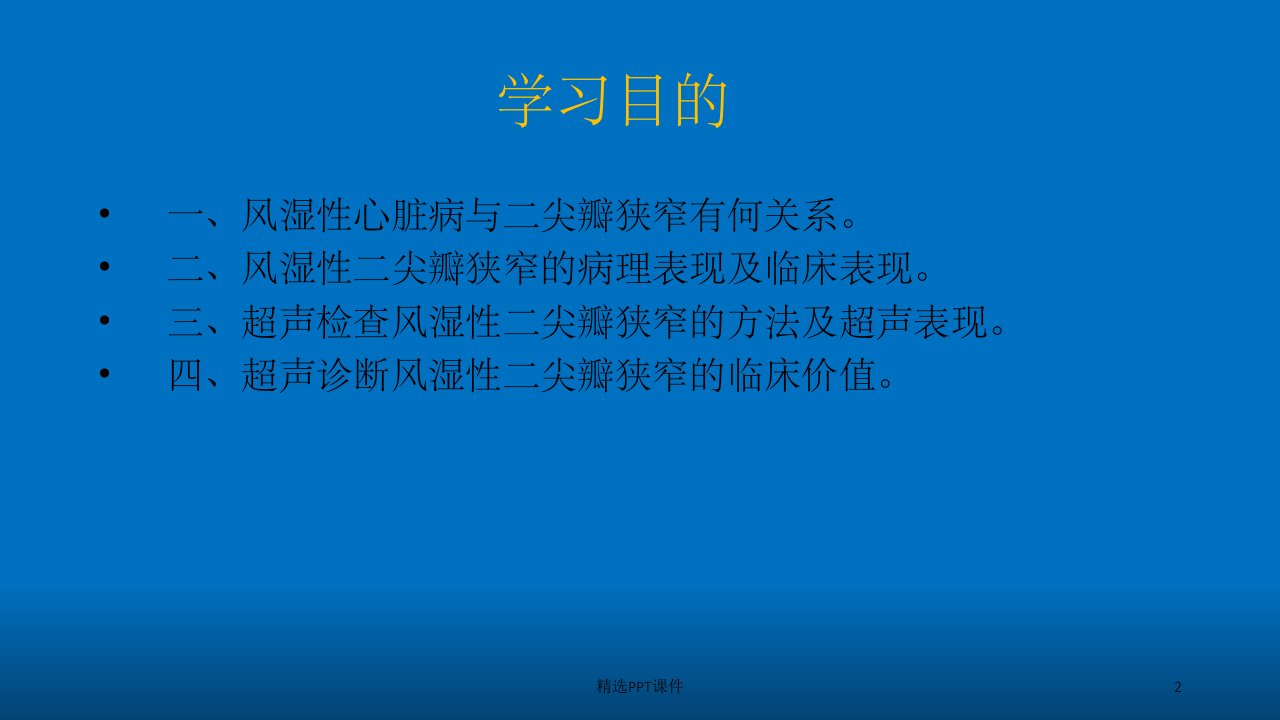 学习目的

• 一、风湿性心脏病与二尖瓣狭窄有何关系。
• 二、风湿性二尖瓣狭窄的病理表现及临床表现。
• 三、超声检查风湿性二尖瓣狭窄的方法及超声表现。
• 四、超声诊断风湿性二尖瓣狭窄的临床价值。

精选PPT课件

2